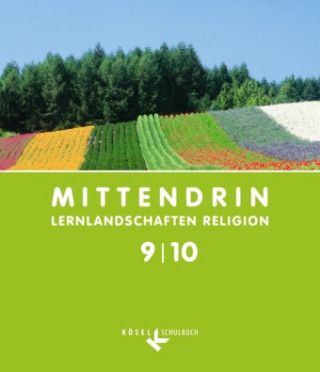 MITTENDRIN
LERNLANDSCHAFTEN RELIGION
9 | 10

KÖSEL SCHULBUCH